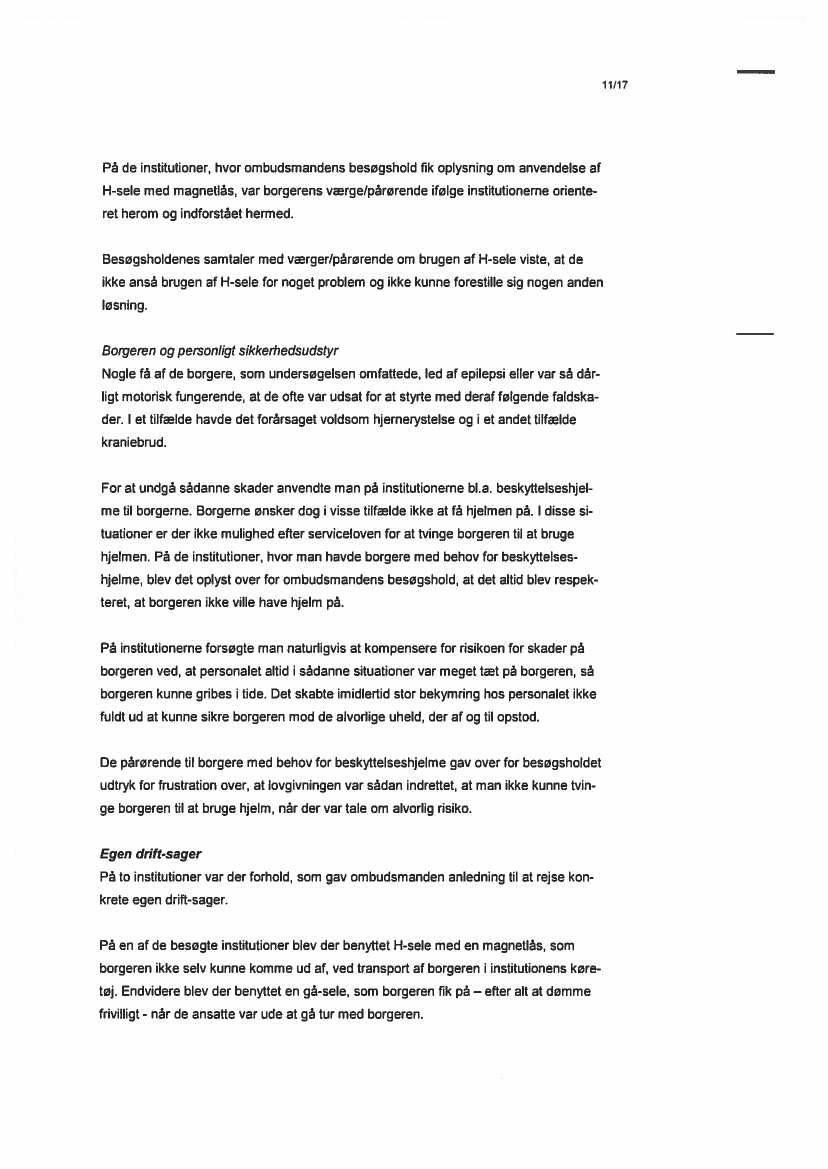 11/17

På de institutioner, hvor ombudsmandens besøgshold fik oplysning om anvendelse af H-sele med magnetlås, var borgerens værge/pårørende ifølge institutionerne orienteret herom og indforstået hermed.

Besøgsholdenes samtaler med værger/pårørende om brugen af H-sele viste, at de ikke anså brugen af H-sele for noget problem og ikke kunne forestille sig nogen anden løsning.

Borgeren og personligt sikkerhedsudstyr
Nogle få af de borgere, som undersøgelsen omfattede, led af epilepsi eller var så dårligt motorisk fungerende, at de ofte var udsat for at styrte med deraf følgende faldskader. I et tilfælde havde det forårsaget voldsom hjernerystelse og i et andet tilfælde kraniebrud.

For at undgå sådanne skader anvendte man på institutionerne bl.a. beskyttelseshjelme til borgerne. Borgerne ønsker dog i visse tilfælde ikke at få hjelmen på. I disse situationer er der ikke mulighed efter serviceloven for at tvinge borgeren til at bruge hjelmen. På de institutioner, hvor man havde borgere med behov for beskyttelseshjelme, blev det oplyst over for ombudsmandens besøgshold, at det altid blev respekteret, at borgeren ikke ville have hjelm på.

På institutionerne forsøgte man naturligvis at kompensere for risikoen for skader på borgeren ved, at personalet altid i sådanne situationer var meget tæt på borgeren, så borgeren kunne gribes i tide. Det skabte imidlertid stor bekymring hos personalet ikke fuldt ud at kunne sikre borgeren mod de alvorlige uheld, der af og til opstod.

De pårørende til borgere med behov for beskyttelseshjelme gav over for besøgsholdet udtryk for frustration over, at lovgivningen var sådan indrettet, at man ikke kunne tvinge borgeren til at bruge hjelm, når der var tale om alvorlig risiko.

Egen drift-sager
På to institutioner var der forhold, som gav ombudsmanden anledning til at rejse konkrete egen drift-sager.

På en af de besøgte institutioner blev der benyttet H-sele med en magnetlås, som borgeren ikke selv kunne komme ud af, ved transport af borgeren i institutionens køretøj. Endvidere blev der benyttet en gå-sele, som borgeren fik på – efter alt at dømme frivilligt - når de ansatte var ude at gå tur med borgeren.